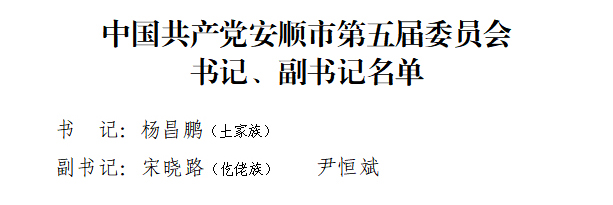 中国共产党安顺市第五届委员会
书记、副书记名单

书　记：杨昌鹏（土家族）

副书记：宋晓路（仡佬族）　尹恒斌